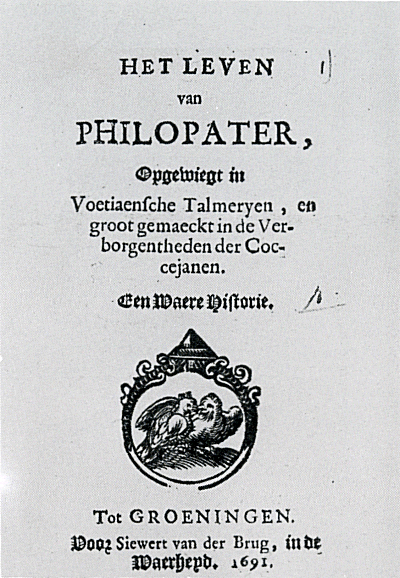 HET LEVEN
van
PHILOPATER,
Opgewiegt in
Voetiaensche Talmeryen, en groot gemaeckt in de Verborgentheden der Coccejanen.
Een Waere Historie.

Tot GROENINGEN.
Voor Siewert van der Brug, in de Waerheyd. 1691.